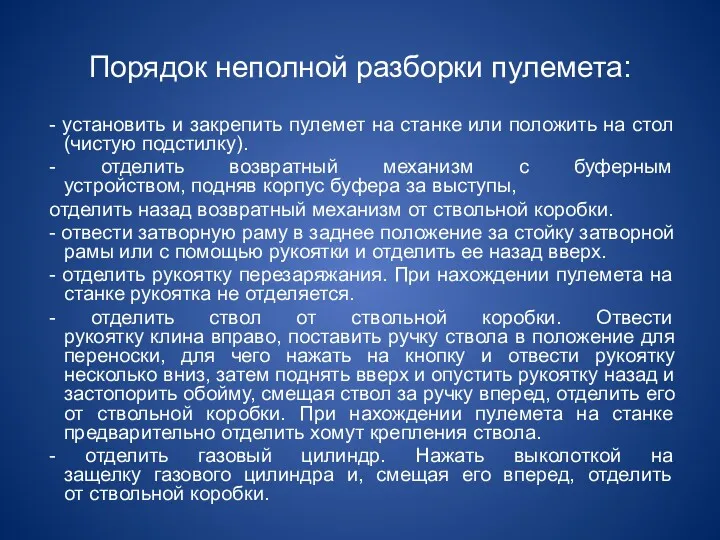 Порядок неполной разборки пулемета:

- установить и закрепить пулемет на станке или положить на стол (чистую подстилку).

- отделить возвратный механизм с буферным устройством, подняв корпус буфера за выступы,

отделить назад возвратный механизм от ствольной коробки.

- отвести затворную раму в заднее положение за стойку затворной рамы или с помощью рукоятки и отделить ее назад вверх.

- отделить рукоятку перезаряжания. При нахождении пулемета на станке рукоятка не отделяется.

- отделить ствол от ствольной коробки. Отвести рукоятку клина вправо, поставить ручку ствола в положение для переноски, для чего нажать на кнопку и отвести рукоятку несколько вниз, затем поднять вверх и опустить рукоятку назад и застопорить обойму, смещая ствол за ручку вперед, отделить его от ствольной коробки. При нахождении пулемета на станке предварительно отделить хомут крепления ствола.

- отделить газовый цилиндр. Нажать выколоткой на защелку газового цилиндра и, смещая его вперед, отделить от ствольной коробки.